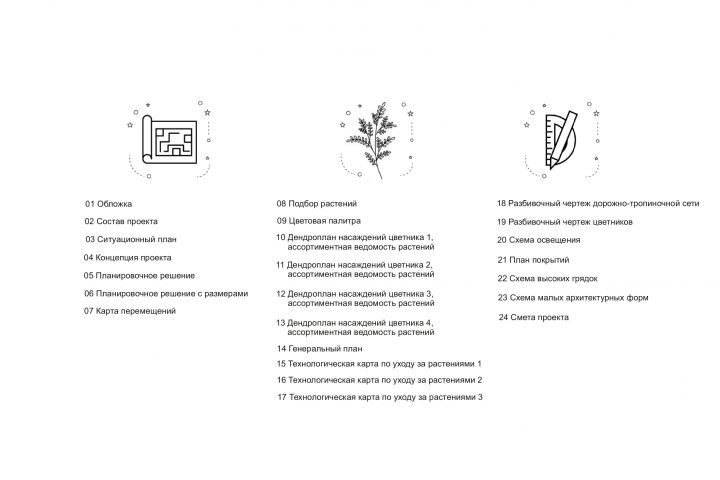 01 Обложка
02 Состав проекта
03 Ситуационный план
04 Концепция проекта
05 Планировочное решение
06 Планировочное решение с размерами
07 Карта перемещений

08 Подбор растений
09 Цветовая палитра
10 Дендроплан насаждений цветника 1, ассортиментная ведомость растений
11 Дендроплан насаждений цветника 2, ассортиментная ведомость растений
12 Дендроплан насаждений цветника 3, ассортиментная ведомость растений
13 Дендроплан насаждений цветника 4, ассортиментная ведомость растений
14 Генеральный план
15 Технологическая карта по уходу за растениями 1
16 Технологическая карта по уходу за растениями 2
17 Технологическая карта по уходу за растениями 3

18 Разбивочный чертеж дорожно-тропиночной сети
19 Разбивочный чертеж цветников
20 Схема освещения
21 План покрытий
22 Схема высоких грядок
23 Схема малых архитектурных форм
24 Смета проекта